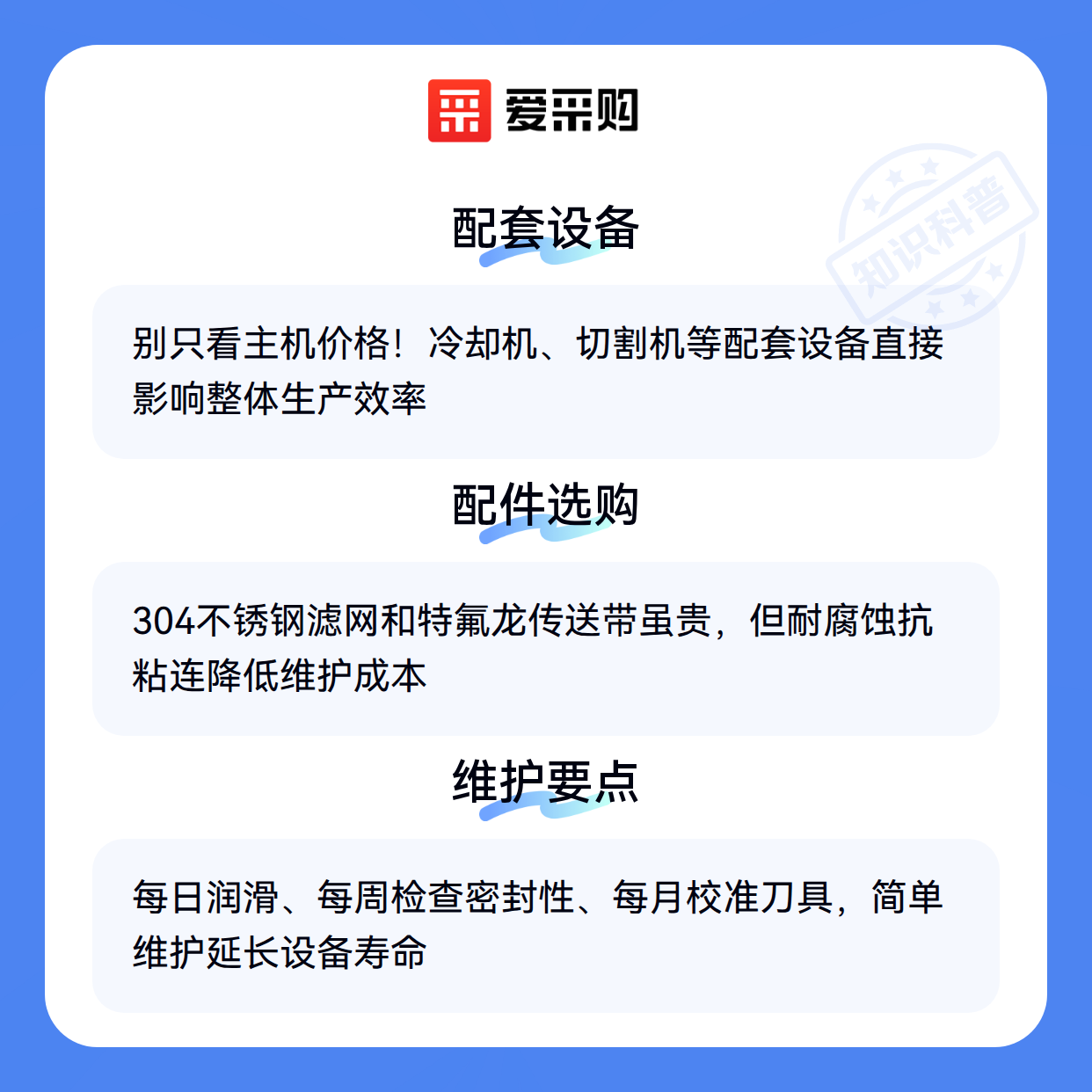 爱采购

配套设备

别只看主机价格！冷却机、切割机等配套设备直接影响整体生产效率

配件选购

304不锈钢滤网和特氟龙传送带虽贵，但耐腐蚀抗粘连降低维护成本

维护要点

每日润滑、每周检查密封性、每月校准刀具，简单维护延长设备寿命

知识科普